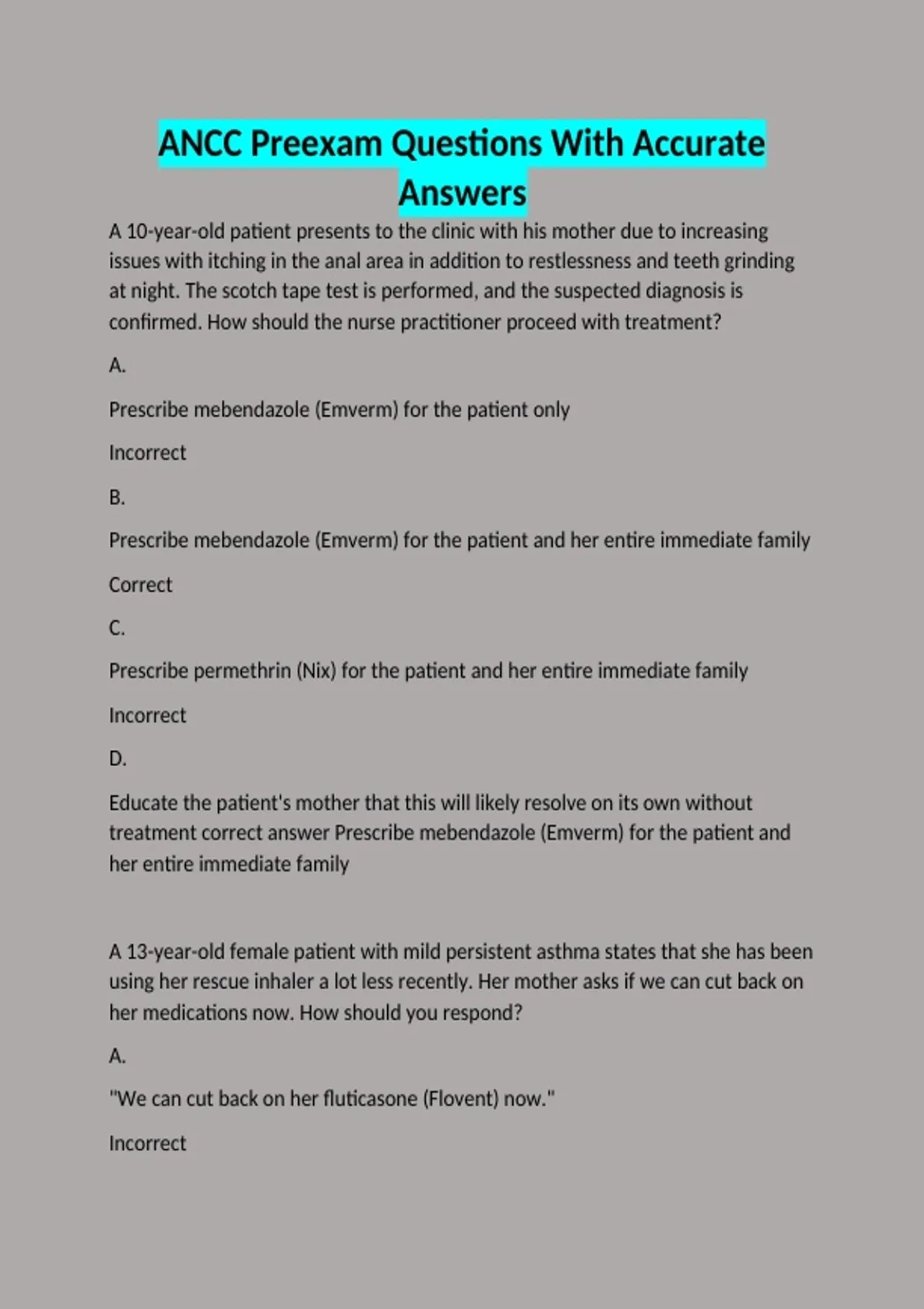 ANCC Preexam Questions With Accurate Answers

A 10-year-old patient presents to the clinic with his mother due to increasing issues with itching in the anal area in addition to restlessness and teeth grinding at night. The scotch tape test is performed, and the suspected diagnosis is confirmed. How should the nurse practitioner proceed with treatment?

A.

Prescribe mebendazole (Emverm) for the patient only

Incorrect

B.

Prescribe mebendazole (Emverm) for the patient and her entire immediate family

Correct

C.

Prescribe permethrin (Nix) for the patient and her entire immediate family

Incorrect

D.

Educate the patient's mother that this will likely resolve on its own without treatment correct answer Prescribe mebendazole (Emverm) for the patient and her entire immediate family

A 13-year-old female patient with mild persistent asthma states that she has been using her rescue inhaler a lot less recently. Her mother asks if we can cut back on her medications now. How should you respond?

A.

"We can cut back on her fluticasone (Flovent) now."

Incorrect